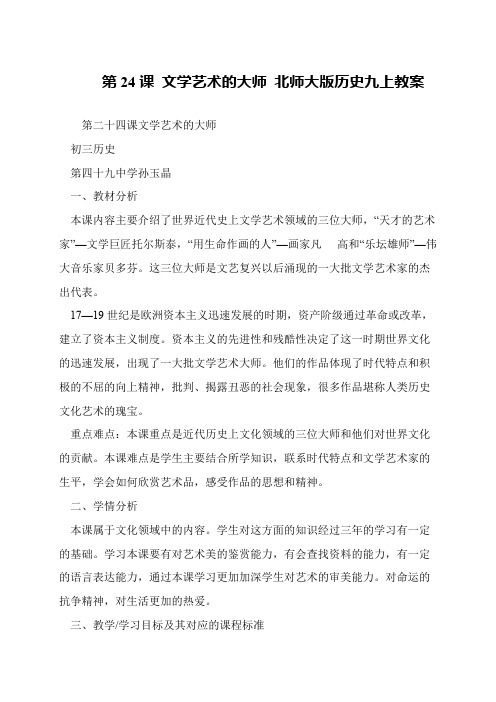 第 24 课 文学艺术的大师 北师大版历史九上教案

第二十四课文学艺术的大师

初三历史

第四十九中学孙玉晶

一、教材分析

本课内容主要介绍了世界近代史上文学艺术领域的三位大师，“天才的艺术家”—文学巨匠托尔斯泰，“用生命作画的人”—画家凡 高和“乐坛雄师”—伟大音乐家贝多芬。这三位大师是文艺复兴以后涌现的一大批文学艺术家的杰出代表。

17—19 世纪是欧洲资本主义迅速发展的时期，资产阶级通过革命或改革，建立了资本主义制度。资本主义的先进性和残酷性决定了这一时期世界文化的迅速发展，出现了一大批文学艺术大师。他们的作品体现了时代特点和积极的不屈的向上精神，批判、揭露丑恶的社会现象，很多作品堪称人类历史文化艺术的瑰宝。

重点难点：本课重点是近代历史上文化领域的三位大师和他们对世界文化的贡献。本课难点是学生主要结合所学知识，联系时代特点和文学艺术家的生平，学会如何欣赏艺术品，感受作品的思想和精神。

二、学情分析

本课属于文化领域中的内容。学生对这方面的知识经过三年的学习有一定的基础。学习本课要有对艺术美的鉴赏能力，有会查找资料的能力，有一定的语言表达能力，通过本课学习更加加深学生对艺术的审美能力。对命运的抗争精神，对生活更加的热爱。

三、教学/学习目标及其对应的课程标准